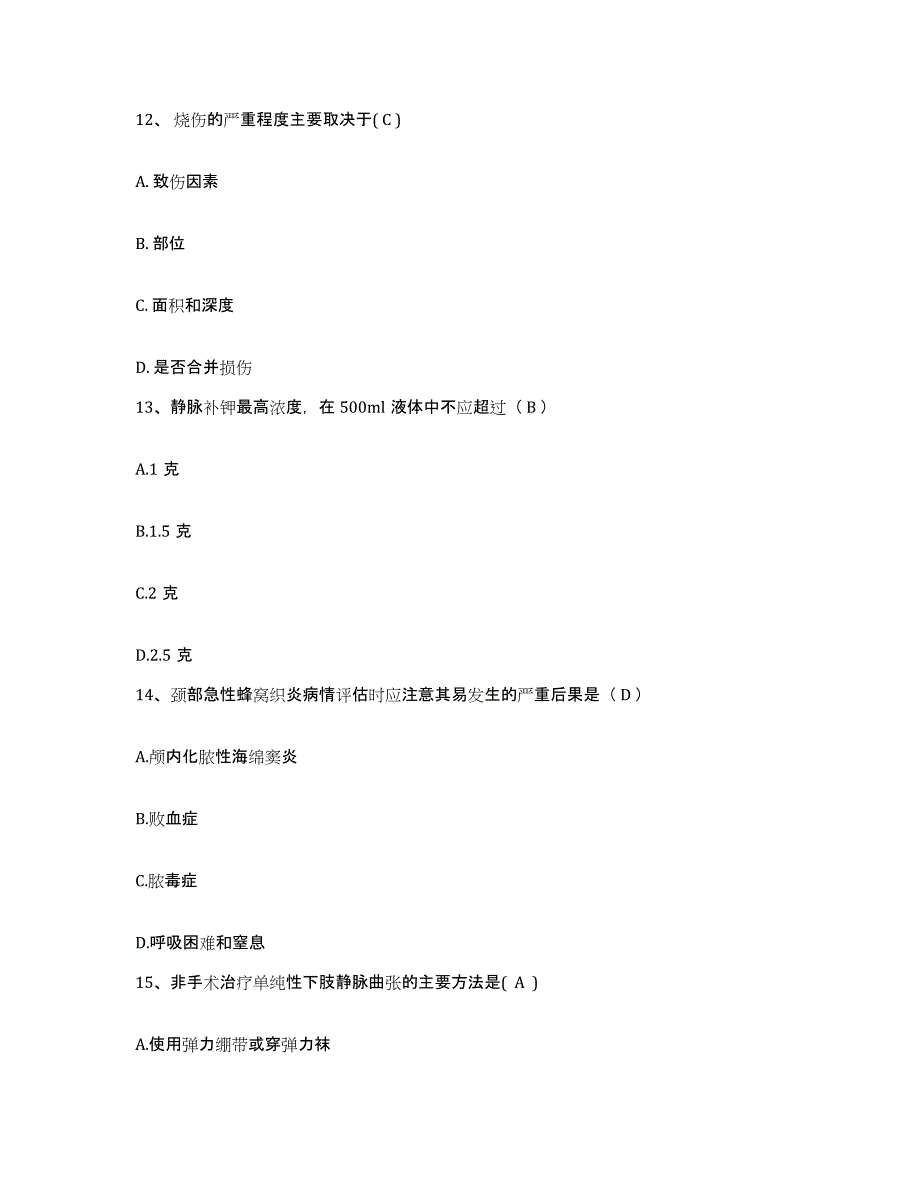 12、烧伤的严重程度主要取决于( C )

A. 致伤因素

B. 部位

C. 面积和深度

D. 是否合并损伤

13、静脉补钾最高浓度，在 500ml 液体中不应超过（ B ）

A.1 克

B.1.5 克

C.2 克

D.2.5 克

14、颈部急性蜂窝织炎病情评估时应注意其易发生的严重后果是（ D ）

A.颅内化脓性海绵窦炎

B.败血症

C.脓毒症

D.呼吸困难和窒息

15、非手术治疗单纯性下肢静脉曲张的主要方法是( A )

A.使用弹力绷带或穿弹力袜